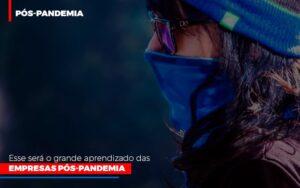 PÓS-PANDEMIA

Esse será o grande aprendizado das
EMPRESAS PÓS-PANDEMIA